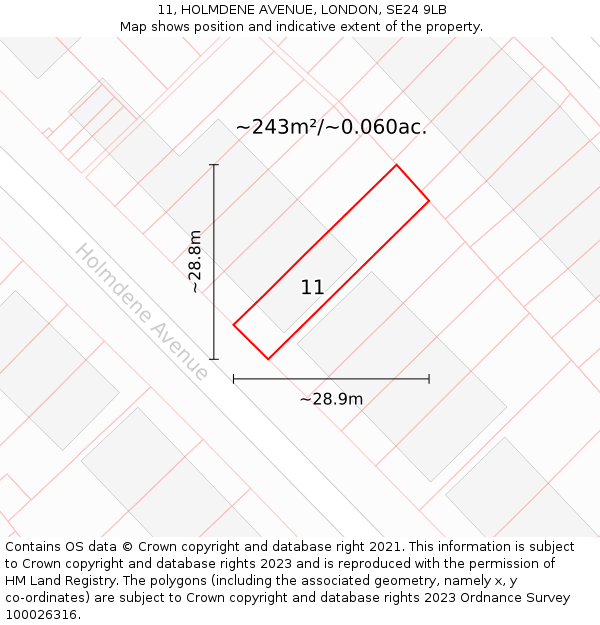 11, HOLMDENE AVENUE, LONDON, SE24 9LB
Map shows position and indicative extent of the property.

~243m²/~0.060ac.

~28.8m

Holmdene Avenue

11

~28.9m

Contains OS data © Crown copyright and database right 2021. This information is subject to Crown copyright and database rights 2023 and is reproduced with the permission of HM Land Registry. The polygons (including the associated geometry, namely x, y co-ordinates) are subject to Crown copyright and database rights 2023 Ordnance Survey 100026316.